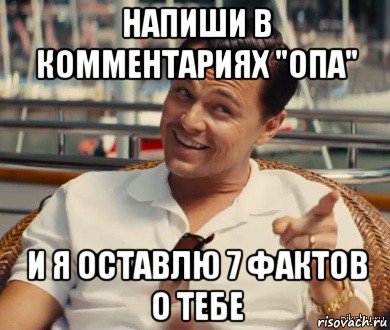 НАПИШИ В КОММЕНТАРИЯХ "ОПА"

И Я ОСТАВЛЮ 7 ФАКТОВ О ТЕБЕ

risovach.ru